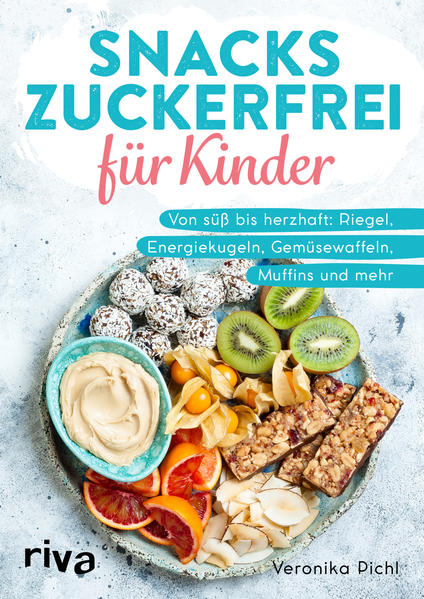 SNACKS ZUCKERFREI für Kinder

Von süß bis herzhaft: Riegel, Energiekugeln, Gemüsewaffeln, Muffins und mehr

riva

Veronika Pichl